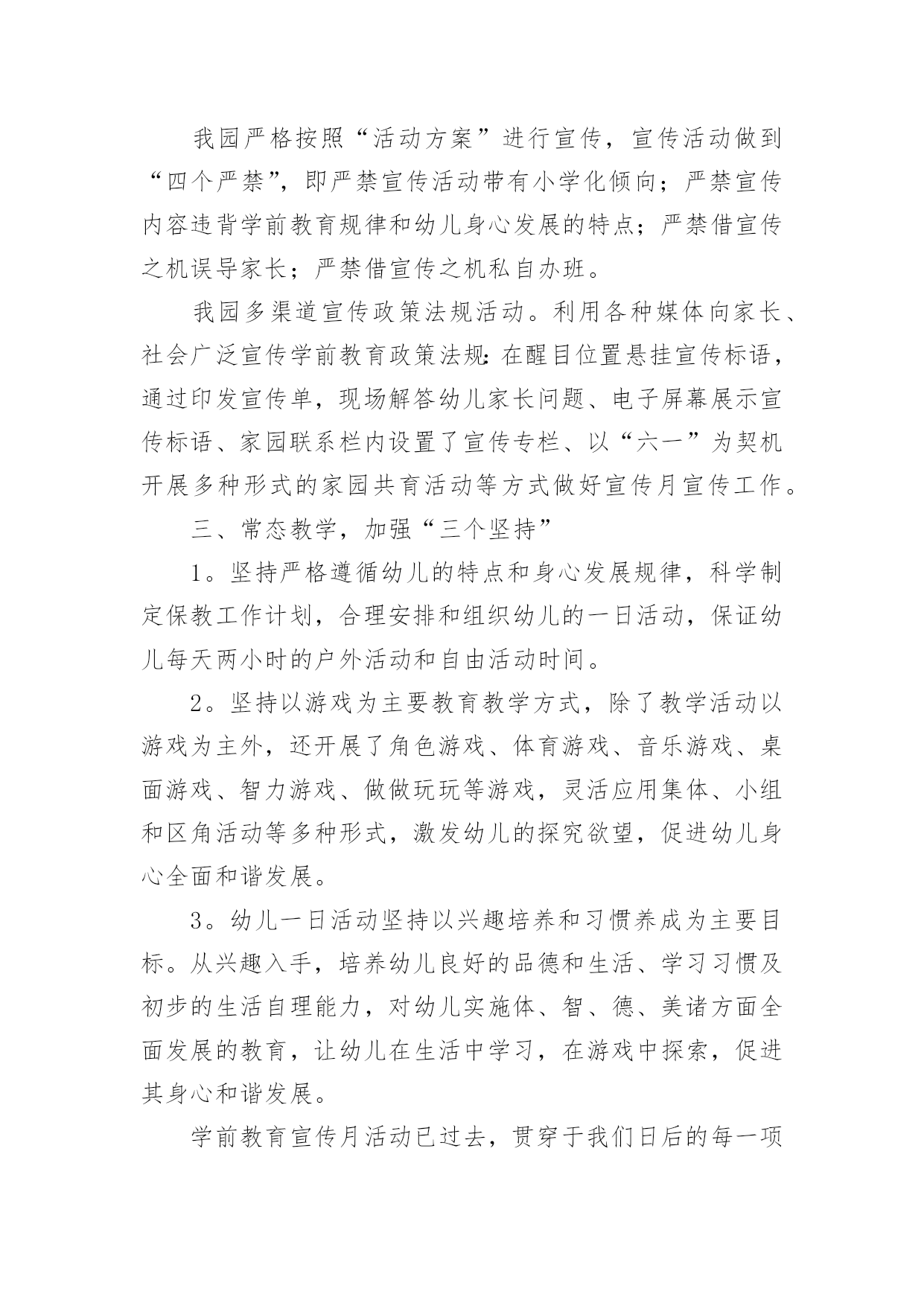 我园严格按照“活动方案”进行宣传，宣传活动做到“四个严禁”，即严禁宣传活动带有小学化倾向；严禁宣传内容违背学前教育规律和幼儿身心发展的特点；严禁借宣传之机误导家长；严禁借宣传之机私自办班。

我园多渠道宣传政策法规活动。利用各种媒体向家长、社会广泛宣传学前教育政策法规：在醒目位置悬挂宣传标语，通过印发宣传单，现场解答幼儿家长问题、电子屏幕展示宣传标语、家园联系栏内设置了宣传专栏、以“六一”为契机开展多种形式的家园共育活动等方式做好宣传月宣传工作。

三、常态教学，加强“三个坚持”

1。坚持严格遵循幼儿的特点和身心发展规律，科学制定保教工作计划，合理安排和组织幼儿的一日活动，保证幼儿每天两小时的户外活动和自由活动时间。

2。坚持以游戏为主要教育教学方式，除了教学活动以游戏为主外，还开展了角色游戏、体育游戏、音乐游戏、桌面游戏、智力游戏、做做玩玩等游戏，灵活应用集体、小组和区角活动等多种形式，激发幼儿的探究欲望，促进幼儿身心全面和谐发展。

3。幼儿一日活动坚持以兴趣培养和习惯养成为主要目标。从兴趣入手，培养幼儿良好的品德和生活、学习习惯及初步的生活自理能力，对幼儿实施体、智、德、美诸方面全面发展的教育，让幼儿在生活中学习，在游戏中探索，促进其身心和谐发展。

学前教育宣传月活动已过去，贯穿于我们日后的每一项